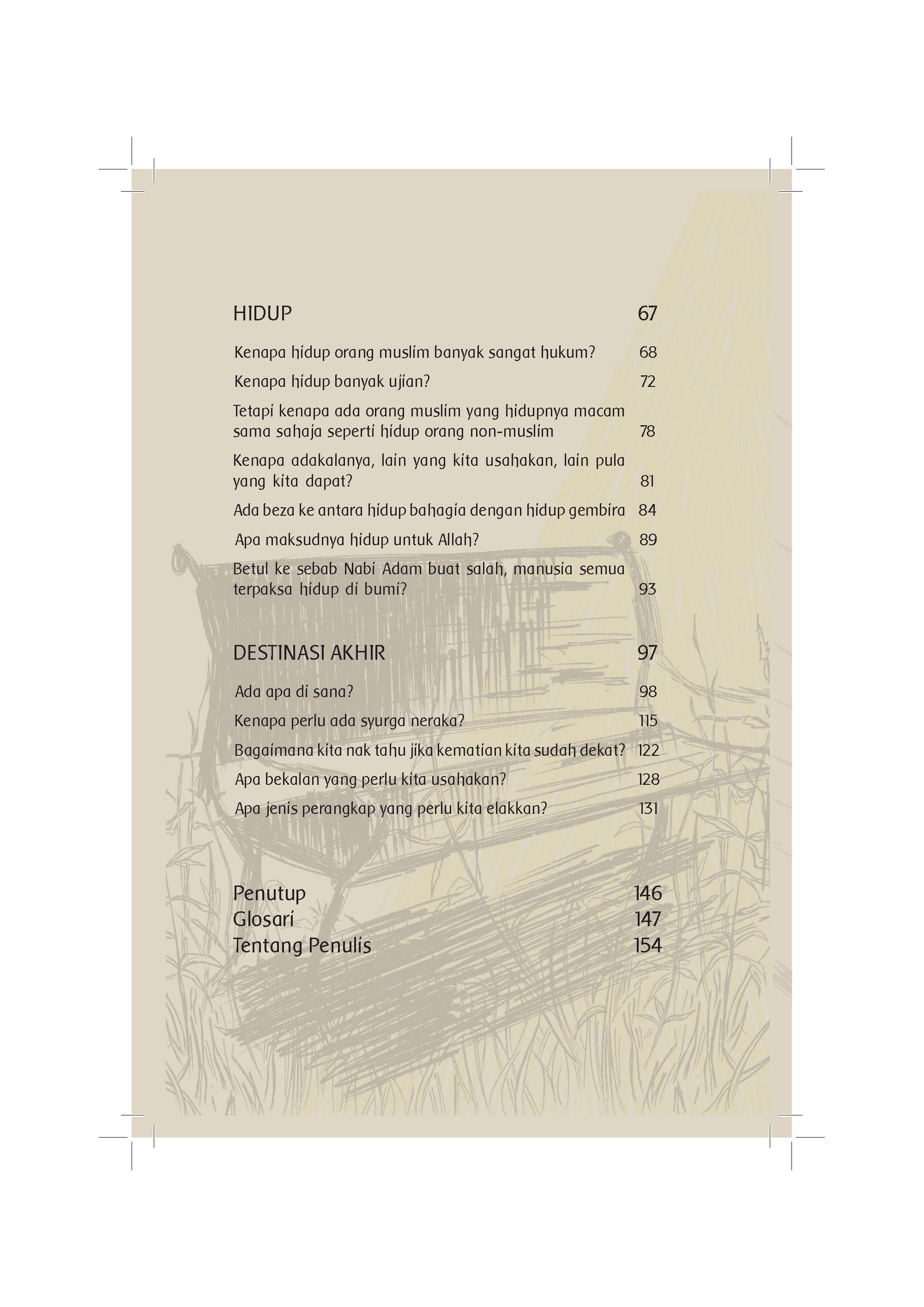 HIDUP 67

Kenapa hidup orang muslim banyak sangat hukum? 68

Kenapa hidup banyak ujian? 72

Tetapi kenapa ada orang muslim yang hidupnya macam sama sahaja seperti hidup orang non-muslim 78

Kenapa adakalanya, lain yang kita usahakan, lain pula yang kita dapat? 81

Ada beza ke antara hidup bahagia dengan hidup gembira 84

Apa maksudnya hidup untuk Allah? 89

Betul ke sebab Nabi Adam buat salah, manusia semua terpaksa hidup di bumi? 93

DESTINASI AKHIR 97

Ada apa di sana? 98

Kenapa perlu ada syurga neraka? 115

Bagaimana kita nak tahu jika kematian kita sudah dekat? 122

Apa bekalan yang perlu kita usahakan? 128

Apa jenis perangkap yang perlu kita elakkan? 131

Penutup 146
Glosari 147
Tentang Penulis 154